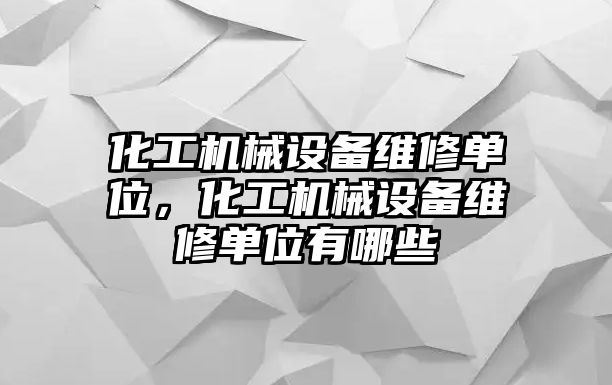 化工机械设备维修单位，化工机械设备维修单位有哪些